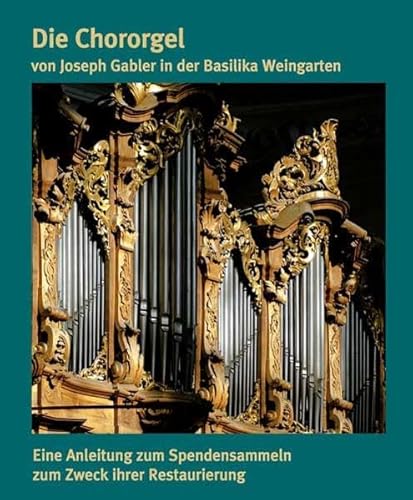 Die Chororgel
von Joseph Gabler in der Basilika Weingarten

Eine Anleitung zum Spendensammeln zum Zweck ihrer Restaurierung